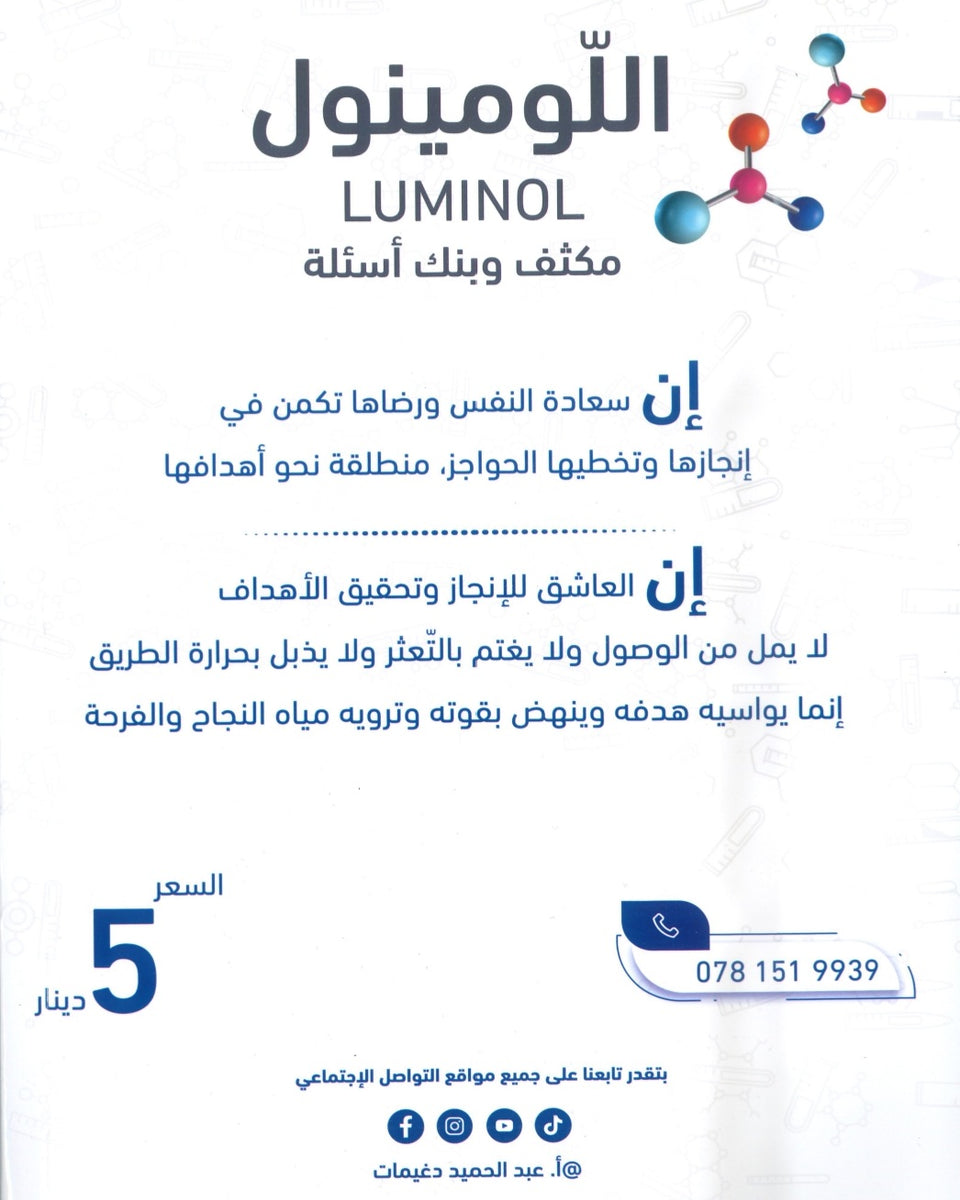 اللّومينول
LUMINOL
مكثف وبنك أسئلة

إن سعادة النفس ورضاها تكمن في إنجازها وتخطيها الحواجز، منطلقة نحو أهدافها

إن العاشق للإنجاز وتحقيق الأهداف لا يمل من الوصول ولا يغتم بالتّعثر ولا يذبل بحرارة الطريق إنما يواسيه هدفه وينهض بقوته وترويه مياه النجاح والفرحة

السعر
5
دينار

078 151 9939

بتقدر تابعنا على جميع مواقع التواصل الإجتماعي

@أ. عبد الحميد دغيمات